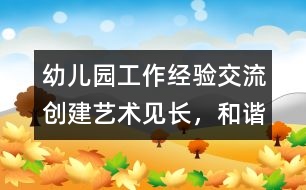 幼儿园工作经验交流
创建艺术见长，和谐